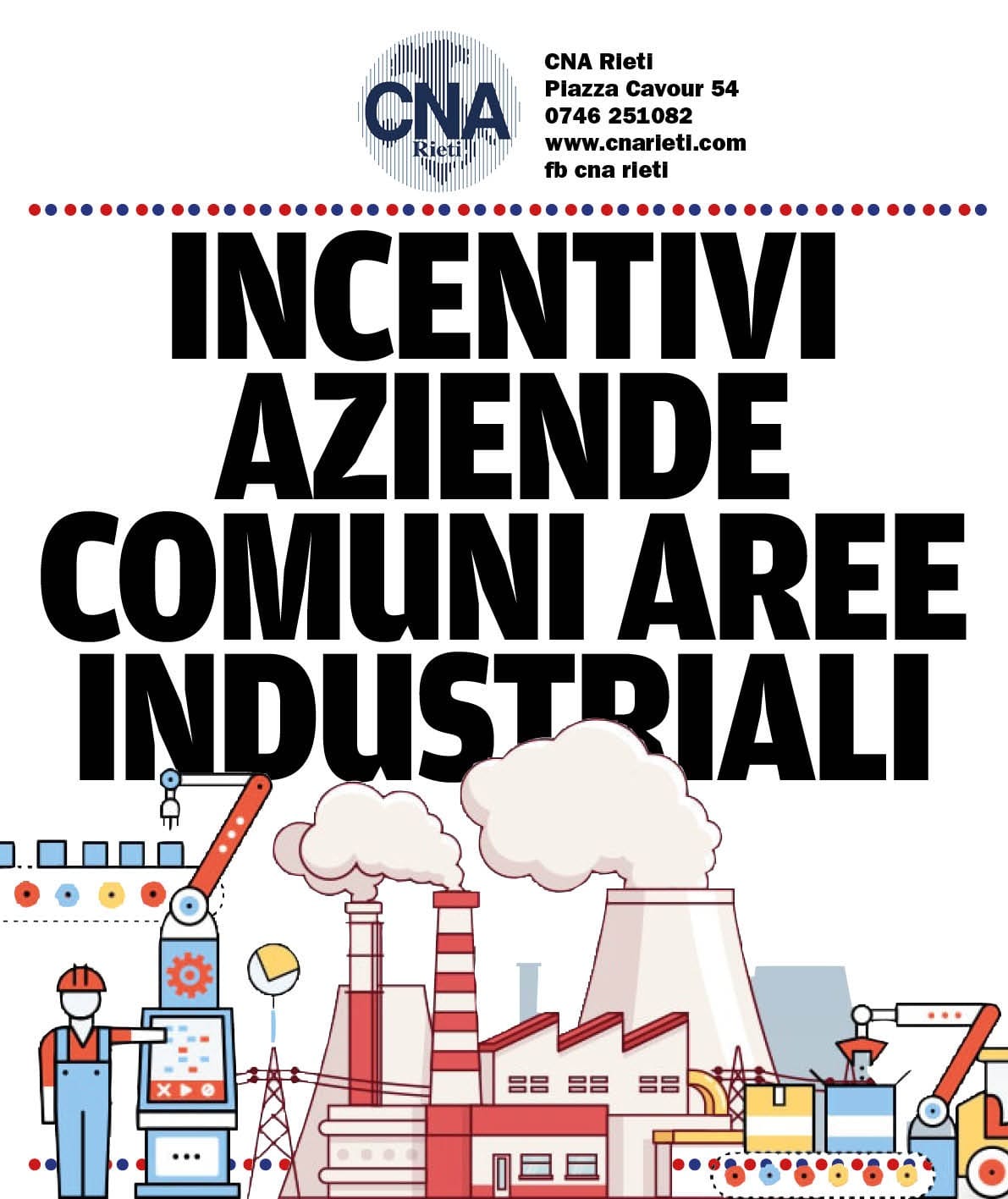 CNA
Rieti

CNA Rieti
Piazza Cavour 54
0746 251082
www.cnarieti.com
fb cna rieti

INCENTIVI AZIENDE COMUNI AREE INDUSTRIALI